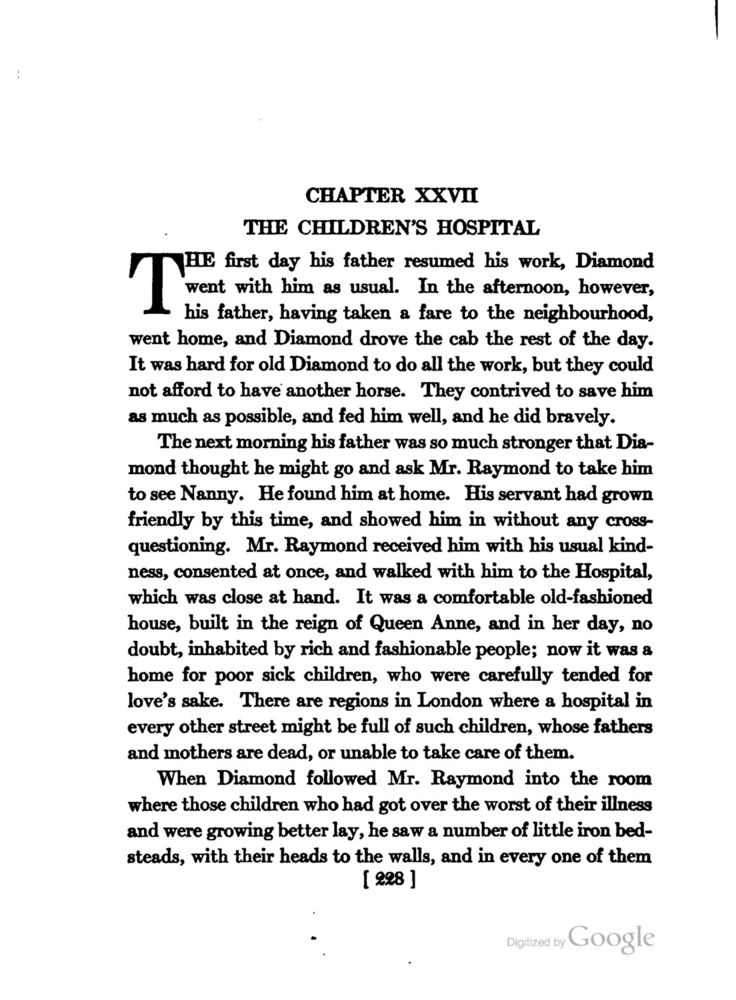 CHAPTER XXVII
THE CHILDREN'S HOSPITAL

THE first day his father resumed his work, Diamond went with him as usual. In the afternoon, however, his father, having taken a fare to the neighbourhood, went home, and Diamond drove the cab the rest of the day. It was hard for old Diamond to do all the work, but they could not afford to have another horse. They contrived to save him as much as possible, and fed him well, and he did bravely.

The next morning his father was so much stronger that Diamond thought he might go and ask Mr. Raymond to take him to see Nanny. He found him at home. His servant had grown friendly by this time, and showed him in without any cross-questioning. Mr. Raymond received him with his usual kindness, consented at once, and walked with him to the Hospital, which was close at hand. It was a comfortable old-fashioned house, built in the reign of Queen Anne, and in her day, no doubt, inhabited by rich and fashionable people; now it was a home for poor sick children, who were carefully tended for love's sake. There are regions in London where a hospital in every other street might be full of such children, whose fathers and mothers are dead, or unable to take care of them.

When Diamond followed Mr. Raymond into the room where those children who had got over the worst of their illness and were growing better lay, he saw a number of little iron bedsteads, with their heads to the walls, and in every one of them

[ 228 ]

Digitized by Google